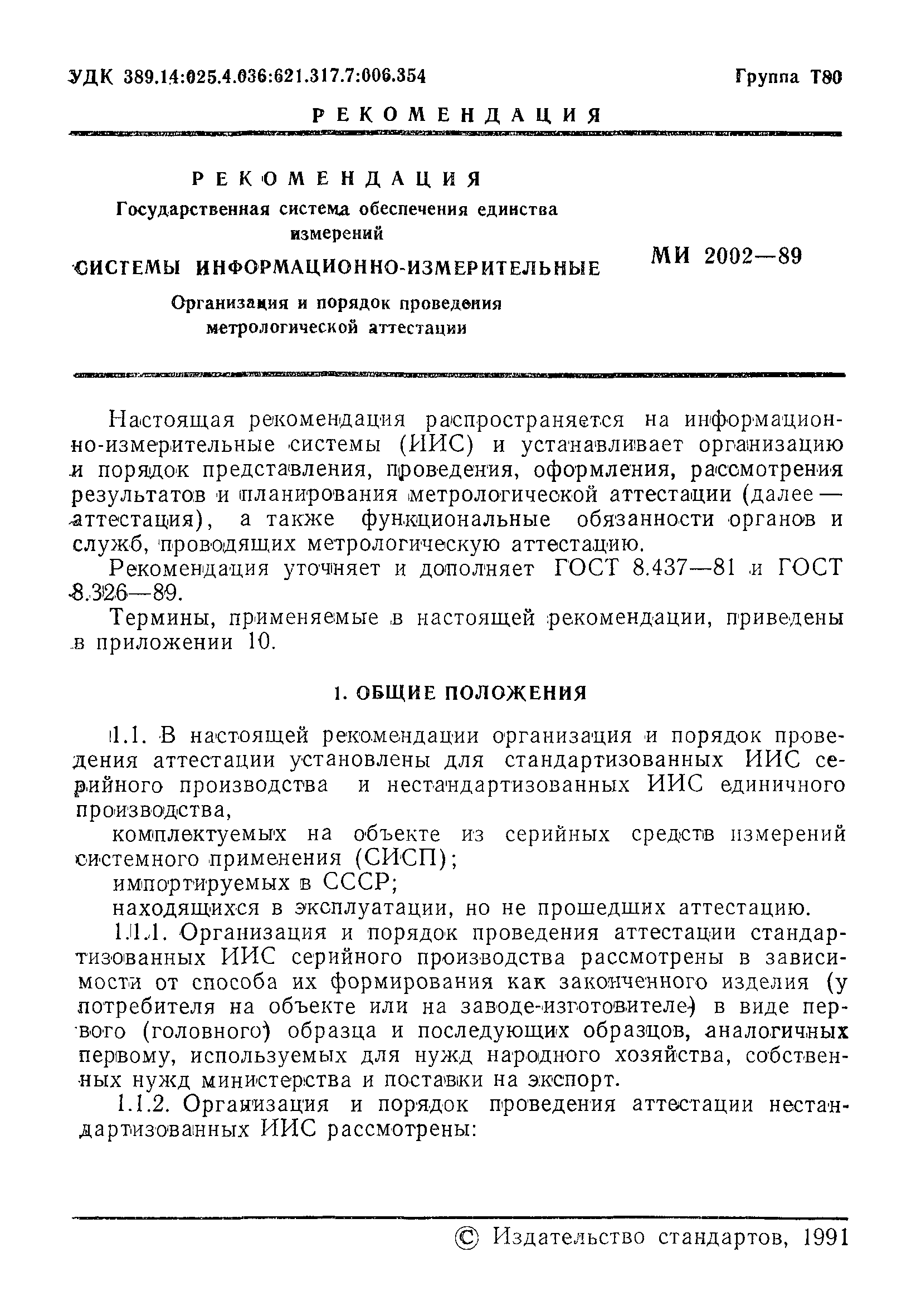 УДК 389.14:025.4.036:621.317.7:006.354

Группа Т80

РЕКОМЕНДАЦИЯ

РЕКОМЕНДАЦИЯ
Государственная система обеспечения единства измерений

СИСТЕМЫ ИНФОРМАЦИОННО-ИЗМЕРИТЕЛЬНЫЕ

Организация и порядок проведения метрологической аттестации

МИ 2002—89

Настоящая рекомендация распространяется на информационно-измерительные системы (ИИС) и устанавливает организацию и порядок представления, проведения, оформления, рассмотрения результатов и планирования метрологической аттестации (далее — аттестация), а также функциональные обязанности органов и служб, проводящих метрологическую аттестацию.

Рекомендация уточняет и дополняет ГОСТ 8.437—81 и ГОСТ 8.326—89.

Термины, применяемые в настоящей рекомендации, приведены в приложении 10.

1. ОБЩИЕ ПОЛОЖЕНИЯ

1.1. В настоящей рекомендации организация и порядок проведения аттестации установлены для стандартизованных ИИС серийного производства и нестандартизованных ИИС единичного производства,

комплектуемых на объекте из серийных средств измерений системного применения (СИСП);

импортируемых в СССР;

находящихся в эксплуатации, но не прошедших аттестацию.

1.1.1. Организация и порядок проведения аттестации стандартизованных ИИС серийного производства рассмотрены в зависимости от способа их формирования как законченного изделия (у потребителя на объекте или на заводе-изготовителе) в виде первого (головного) образца и последующих образцов, аналогичных первому, используемых для нужд народного хозяйства, собственных нужд министерства и поставки на экспорт.

1.1.2. Организация и порядок проведения аттестации нестандартизованных ИИС рассмотрены:

© Издательство стандартов, 1991